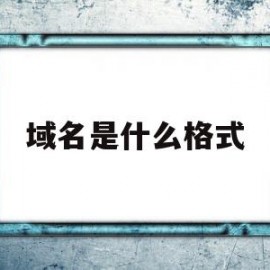 域名是什么格式